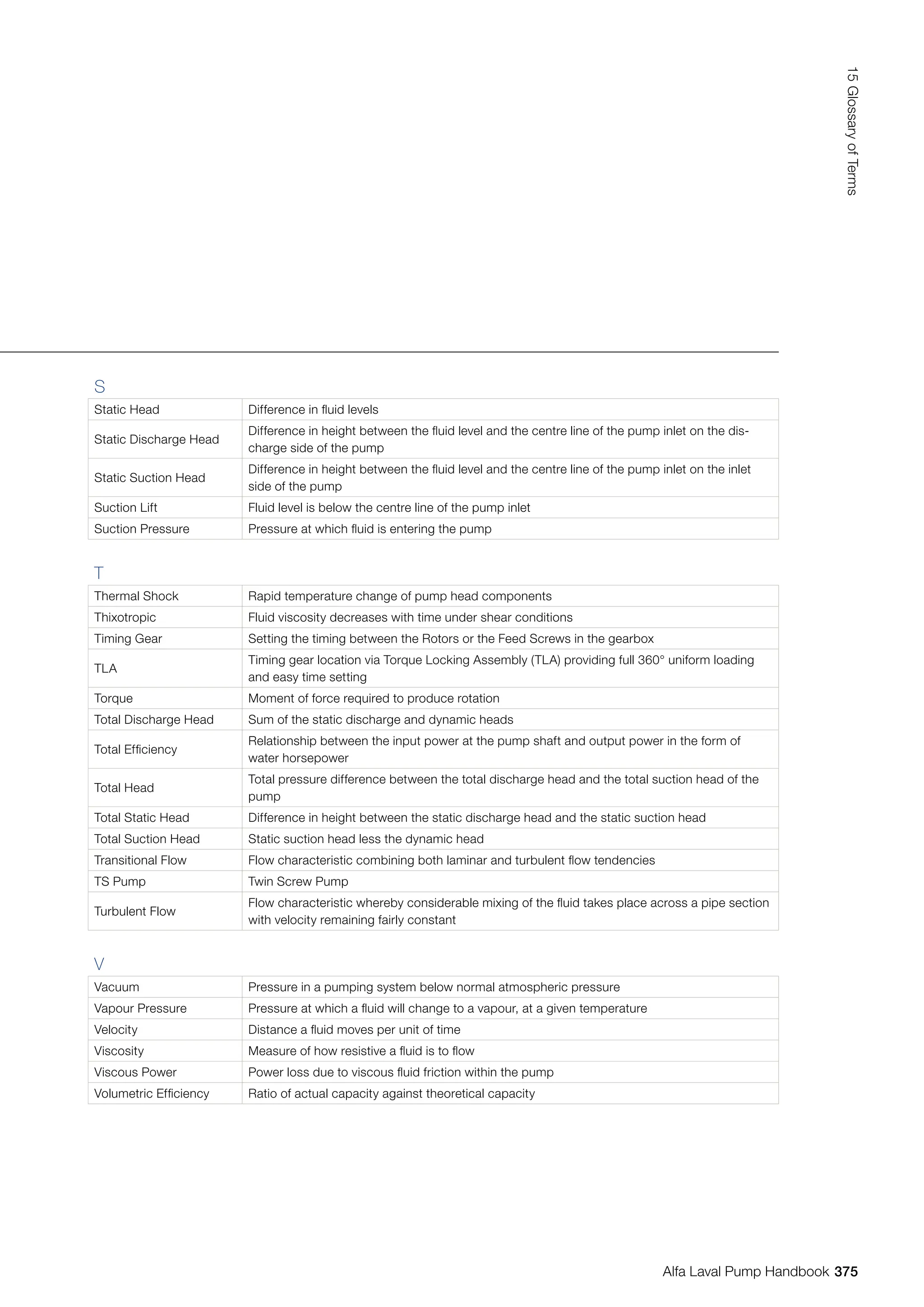 15 Glossary of Terms

S

| | |
|---|---|
| Static Head | Difference in fluid levels |
| Static Discharge Head | Difference in height between the fluid level and the centre line of the pump inlet on the discharge side of the pump |
| Static Suction Head | Difference in height between the fluid level and the centre line of the pump inlet on the inlet side of the pump |
| Suction Lift | Fluid level is below the centre line of the pump inlet |
| Suction Pressure | Pressure at which fluid is entering the pump |

T

| | |
|---|---|
| Thermal Shock | Rapid temperature change of pump head components |
| Thixotropic | Fluid viscosity decreases with time under shear conditions |
| Timing Gear | Setting the timing between the Rotors or the Feed Screws in the gearbox |
| TLA | Timing gear location via Torque Locking Assembly (TLA) providing full 360° uniform loading and easy time setting |
| Torque | Moment of force required to produce rotation |
| Total Discharge Head | Sum of the static discharge and dynamic heads |
| Total Efficiency | Relationship between the input power at the pump shaft and output power in the form of water horsepower |
| Total Head | Total pressure difference between the total discharge head and the total suction head of the pump |
| Total Static Head | Difference in height between the static discharge head and the static suction head |
| Total Suction Head | Static suction head less the dynamic head |
| Transitional Flow | Flow characteristic combining both laminar and turbulent flow tendencies |
| TS Pump | Twin Screw Pump |
| Turbulent Flow | Flow characteristic whereby considerable mixing of the fluid takes place across a pipe section with velocity remaining fairly constant |

V

| | |
|---|---|
| Vacuum | Pressure in a pumping system below normal atmospheric pressure |
| Vapour Pressure | Pressure at which a fluid will change to a vapour, at a given temperature |
| Velocity | Distance a fluid moves per unit of time |
| Viscosity | Measure of how resistive a fluid is to flow |
| Viscous Power | Power loss due to viscous fluid friction within the pump |
| Volumetric Efficiency | Ratio of actual capacity against theoretical capacity |

Alfa Laval Pump Handbook 375